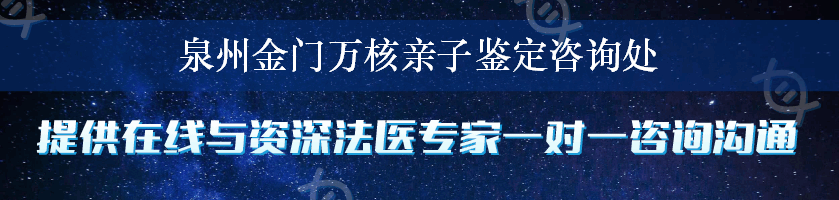 泉州金门万核亲子鉴定咨询处

提供在线与资深法医专家一对一咨询沟通